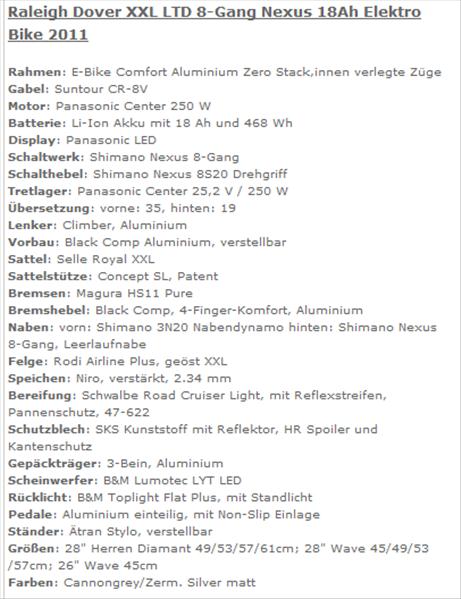 Raleigh Dover XXL LTD 8-Gang Nexus 18Ah Elektro Bike 2011

Rahmen: E-Bike Comfort Aluminium Zero Stack,innen verlegte Züge
Gabel: Suntour CR-8V
Motor: Panasonic Center 250 W
Batterie: Li-Ion Akku mit 18 Ah und 468 Wh
Display: Panasonic LED
Schaltwerk: Shimano Nexus 8-Gang
Schalthebel: Shimano Nexus 8S20 Drehgriff
Tretlager: Panasonic Center 25,2 V / 250 W
Übersetzung: vorne: 35, hinten: 19
Lenker: Climber, Aluminium
Vorbau: Black Comp Aluminium, verstellbar
Sattel: Selle Royal XXL
Sattelstütze: Concept SL, Patent
Bremsen: Magura HS11 Pure
Bremshebel: Black Comp, 4-Finger-Komfort, Aluminium
Naben: vorn: Shimano 3N20 Nabendynamo hinten: Shimano Nexus 8-Gang, Leerlaufnabe
Felge: Rodi Airline Plus, geöst XXL
Speichen: Niro, verstärkt, 2.34 mm
Bereifung: Schwalbe Road Cruiser Light, mit Reflexstreifen, Pannenschutz, 47-622
Schutzblech: SKS Kunststoff mit Reflektor, HR Spoiler und Kantenschutz
Gepäckträger: 3-Bein, Aluminium
Scheinwerfer: B&M Lumotec LYT LED
Rücklicht: B&M Toplight Flat Plus, mit Standlicht
Pedale: Aluminium einteilig, mit Non-Slip Einlage
Ständer: Ätran Stylo, verstellbar
Größen: 28" Herren Diamant 49/53/57/61cm; 28" Wave 45/49/53 /57cm; 26" Wave 45cm
Farben: Cannongrey/Zerm. Silver matt